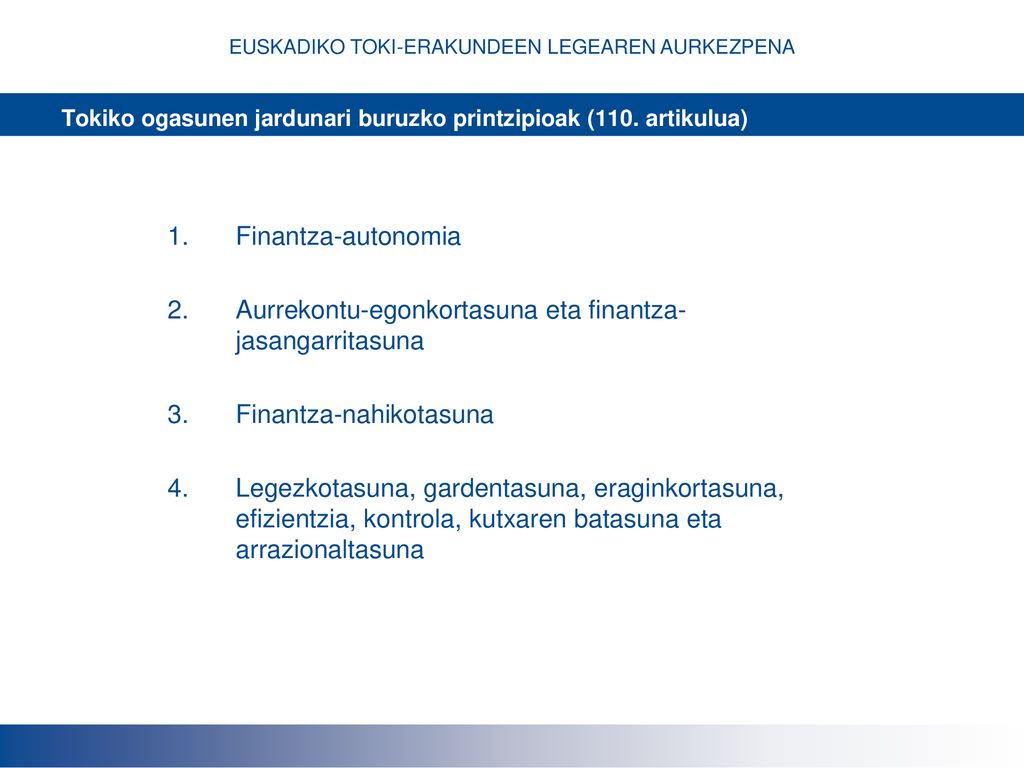 EUSKADIKO TOKI-ERAKUNDEEN LEGEAREN AURKEZPENA

Tokiko ogasunen jardunari buruzko printzipioak (110. artikulua)

1. Finantza-autonomia

2. Aurrekontu-egonkortasuna eta finantza-jasangarritasuna

3. Finantza-nahikotasuna

4. Legezkotasuna, gardentasuna, eraginkortasuna, efizientzia, kontrola, kutxaren batasuna eta arrazionaltasuna